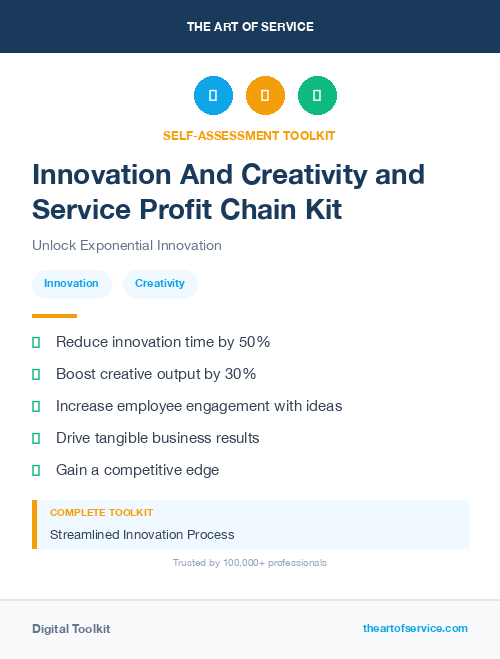 THE ART OF SERVICE

SELF-ASSESSMENT TOOLKIT

Innovation And Creativity and Service Profit Chain Kit

Unlock Exponential Innovation

Innovation

Creativity

Reduce innovation time by 50%

Boost creative output by 30%

Increase employee engagement with ideas

Drive tangible business results

Gain a competitive edge

COMPLETE TOOLKIT

Streamlined Innovation Process

Trusted by 100,000+ professionals

Digital Toolkit

theartofservice.com